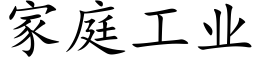 家庭工业